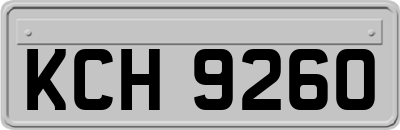 KCH 9260